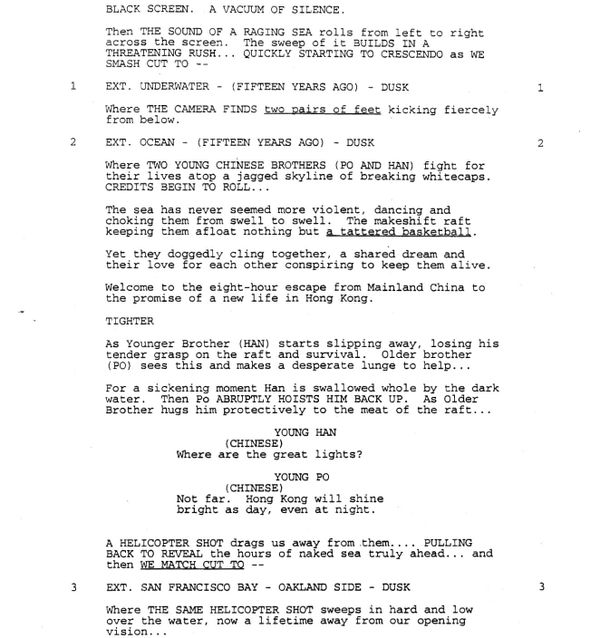 BLACK SCREEN. A VACUUM OF SILENCE.

Then THE SOUND OF A RAGING SEA rolls from left to right across the screen. The sweep of it BUILDS IN A THREATENING RUSH... QUICKLY STARTING TO CRESCENDO as WE SMASH CUT TO --

1 EXT. UNDERWATER - (FIFTEEN YEARS AGO) - DUSK 1

Where THE CAMERA FINDS two pairs of feet kicking fiercely from below.

2 EXT. OCEAN - (FIFTEEN YEARS AGO) - DUSK 2

Where TWO YOUNG CHINESE BROTHERS (PO AND HAN) fight for their lives atop a jagged skyline of breaking whitecaps. CREDITS BEGIN TO ROLL...

The sea has never seemed more violent, dancing and choking them from swell to swell. The makeshift raft keeping them afloat nothing but a tattered basketball.

Yet they doggedly cling together, a shared dream and their love for each other conspiring to keep them alive.

Welcome to the eight-hour escape from Mainland China to the promise of a new life in Hong Kong.

TIGHTER

As Younger Brother (HAN) starts slipping away, losing his tender grasp on the raft and survival. Older brother (PO) sees this and makes a desperate lunge to help...

For a sickening moment Han is swallowed whole by the dark water. Then Po ABRUPTLY HOISTS HIM BACK UP. As Older Brother hugs him protectively to the meat of the raft...

YOUNG HAN
(CHINESE)
Where are the great lights?

YOUNG PO
(CHINESE)
Not far. Hong Kong will shine bright as day, even at night.

A HELICOPTER SHOT drags us away from them.... PULLING BACK TO REVEAL the hours of naked sea truly ahead... and then WE MATCH CUT TO --

3 EXT. SAN FRANCISCO BAY - OAKLAND SIDE - DUSK 3

Where THE SAME HELICOPTER SHOT sweeps in hard and low over the water, now a lifetime away from our opening vision...